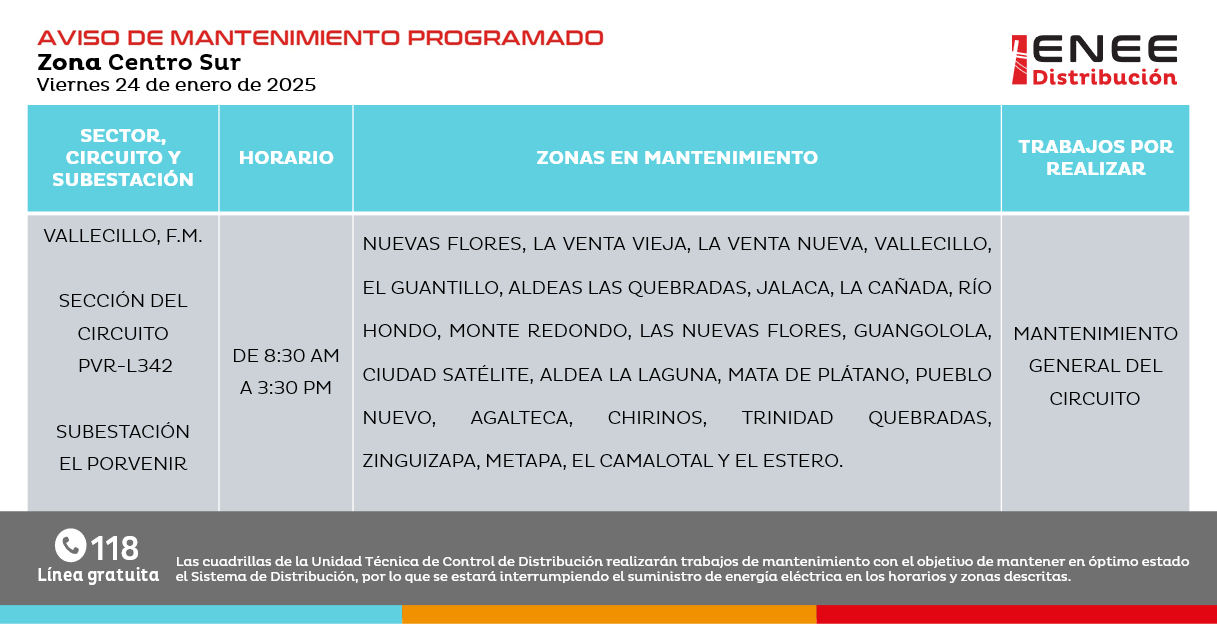 AVISO DE MANTENIMIENTO PROGRAMADO
Zona Centro Sur
Viernes 24 de enero de 2025

ENEE Distribución

| SECTOR, CIRCUITO Y SUBESTACIÓN | HORARIO | ZONAS EN MANTENIMIENTO | TRABAJOS POR REALIZAR |
|---|---|---|---|
| VALLECILLO, F.M. SECCIÓN DEL CIRCUITO PVR-L342 SUBESTACIÓN EL PORVENIR | DE 8:30 AM A 3:30 PM | NUEVAS FLORES, LA VENTA VIEJA, LA VENTA NUEVA, VALLECILLO, EL GUANTILLO, ALDEAS LAS QUEBRADAS, JALACA, LA CAÑADA, RÍO HONDO, MONTE REDONDO, LAS NUEVAS FLORES, GUANGOLOLA, CIUDAD SATÉLITE, ALDEA LA LAGUNA, MATA DE PLÁTANO, PUEBLO NUEVO, AGALTECA, CHIRINOS, TRINIDAD QUEBRADAS, ZINGUIZAPA, METAPA, EL CAMALOTAL Y EL ESTERO. | MANTENIMIENTO GENERAL DEL CIRCUITO |

118
Línea gratuita

Las cuadrillas de la Unidad Técnica de Control de Distribución realizarán trabajos de mantenimiento con el objetivo de mantener en óptimo estado el Sistema de Distribución, por lo que se estará interrumpiendo el suministro de energía eléctrica en los horarios y zonas descritas.